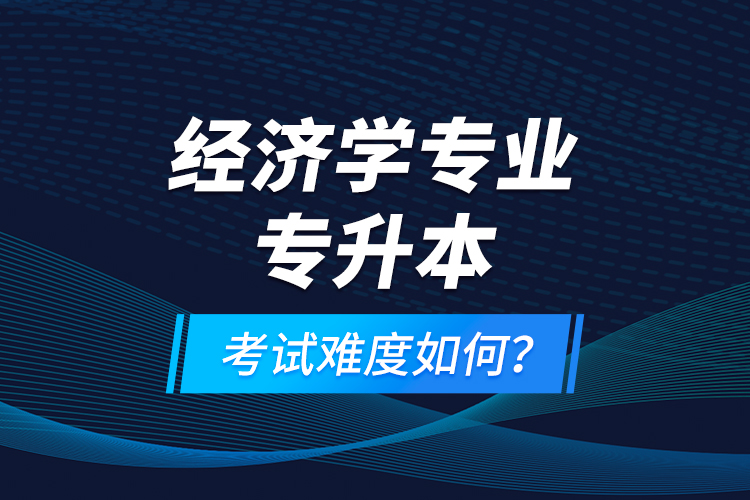 经济学专业
专升本

考试难度如何?